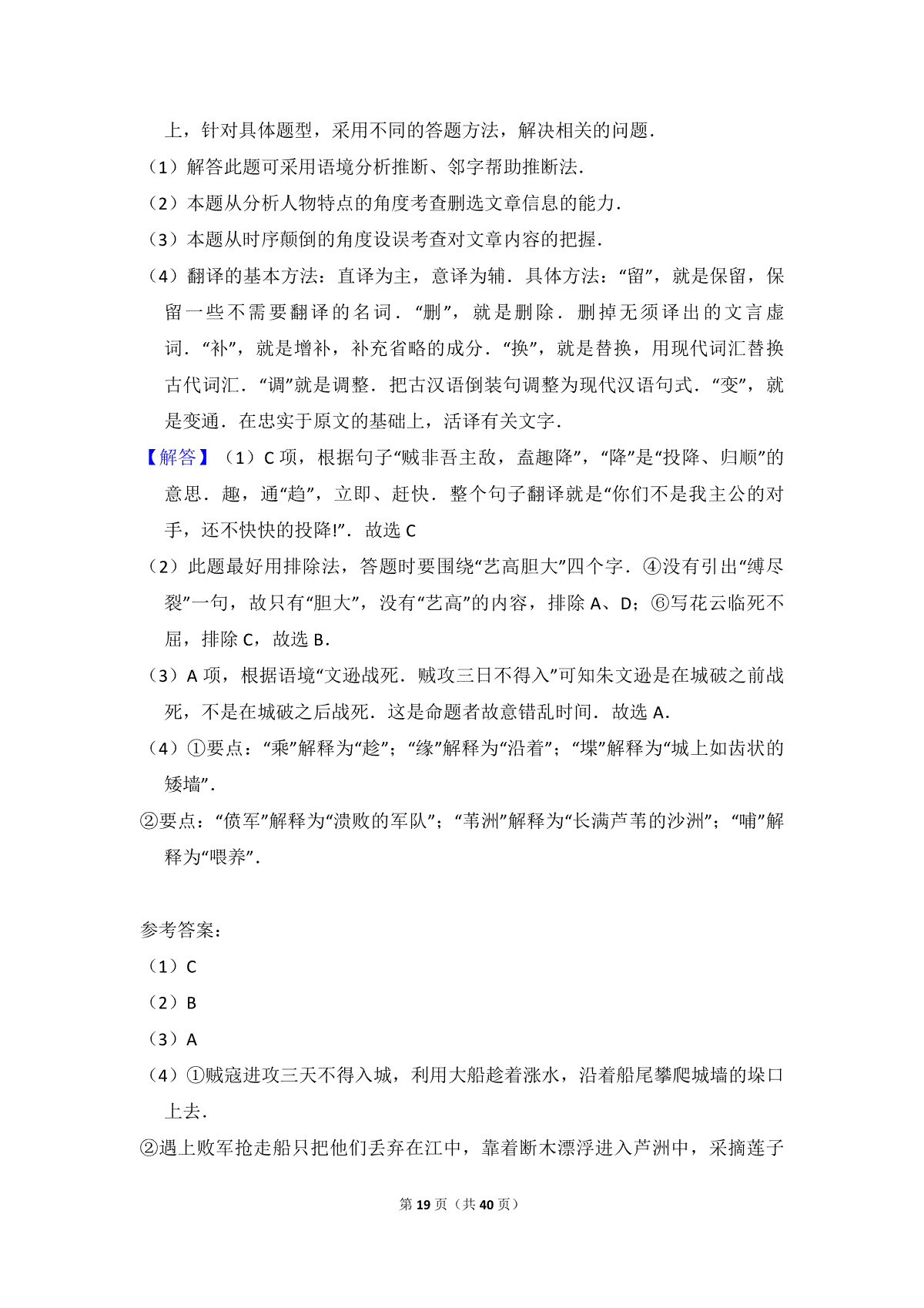 上，针对具体题型，采用不同的答题方法，解决相关的问题．

（1）解答此题可采用语境分析推断、邻字帮助推断法．

（2）本题从分析人物特点的角度考查删选文章信息的能力．

（3）本题从时序颠倒的角度设误考查对文章内容的把握．

（4）翻译的基本方法：直译为主，意译为辅．具体方法：“留”，就是保留，保留一些不需要翻译的名词．“删”，就是删除．删掉无须译出的文言虚词．“补”，就是增补，补充省略的成分．“换”，就是替换，用现代词汇替换古代词汇．“调”就是调整．把古汉语倒装句调整为现代汉语句式．“变”，就是变通．在忠实于原文的基础上，活译有关文字．

【解答】（1）C 项，根据句子“贼非吾主敌，盍趣降”，“降”是“投降、归顺”的意思．趣，通“趋”，立即、赶快．整个句子翻译就是“你们不是我主公的对手，还不快快的投降!”．故选 C

（2）此题最好用排除法，答题时要围绕“艺高胆大”四个字．④没有引出“缚尽裂”一句，故只有“胆大”，没有“艺高”的内容，排除 A、D；⑥写花云临死不屈，排除 C，故选 B．

（3）A 项，根据语境“文逊战死．贼攻三日不得入”可知朱文逊是在城破之前战死，不是在城破之后战死．这是命题者故意错乱时间．故选 A．

（4）①要点：“乘”解释为“趁”；“缘”解释为“沿着”；“堞”解释为“城上如齿状的矮墙”．

②要点：“偾军”解释为“溃败的军队”；“苇洲”解释为“长满芦苇的沙洲”；“哺”解释为“喂养”．

参考答案：

（1）C

（2）B

（3）A

（4）①贼寇进攻三天不得入城，利用大船趁着涨水，沿着船尾攀爬城墙的垛口上去．

②遇上败军抢走船只把他们丢弃在江中，靠着断木漂浮进入芦洲中，采摘莲子

第 19 页（共 40 页）